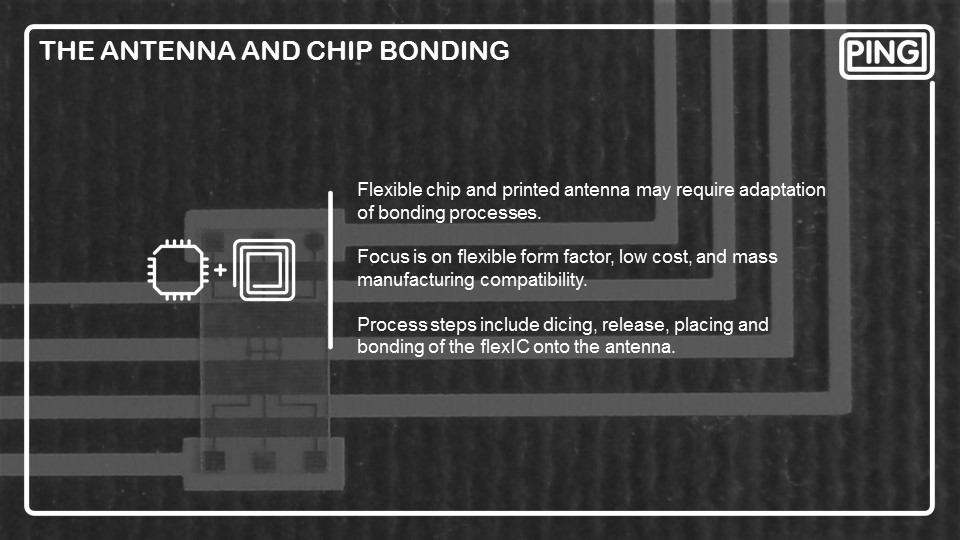 THE ANTENNA AND CHIP BONDING

PING

+

Flexible chip and printed antenna may require adaptation of bonding processes.

Focus is on flexible form factor, low cost, and mass manufacturing compatibility.

Process steps include dicing, release, placing and bonding of the flexIC onto the antenna.